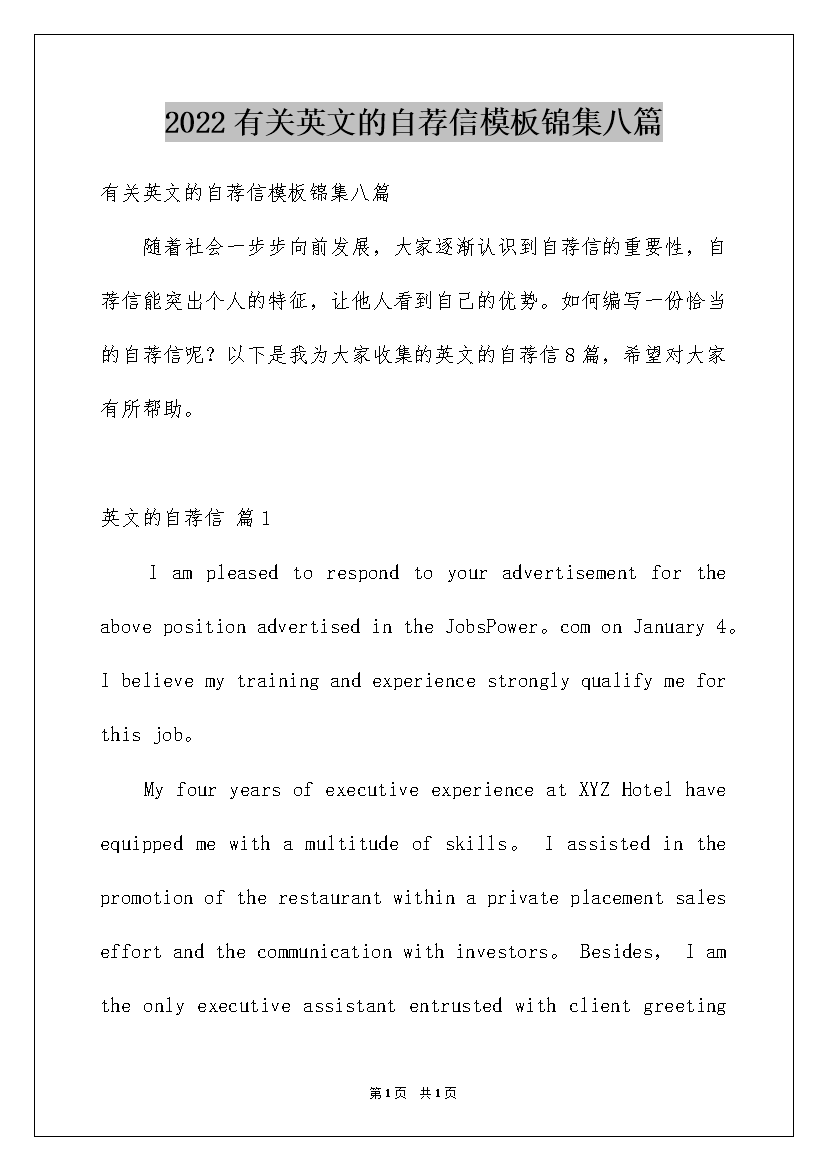 2022有关英文的自荐信模板锦集八篇

有关英文的自荐信模板锦集八篇

随着社会一步步向前发展，大家逐渐认识到自荐信的重要性，自荐信能突出个人的特征，让他人看到自己的优势。如何编写一份恰当的自荐信呢？以下是我为大家收集的英文的自荐信8篇，希望对大家有所帮助。

英文的自荐信 篇1

I am pleased to respond to your advertisement for the above position advertised in the JobsPower。com on January 4。I believe my training and experience strongly qualify me for this job。

My four years of executive experience at XYZ Hotel have equipped me with a multitude of skills。 I assisted in the promotion of the restaurant within a private placement sales effort and the communication with investors。 Besides, I am the only executive assistant entrusted with client greeting

第1页 共1页